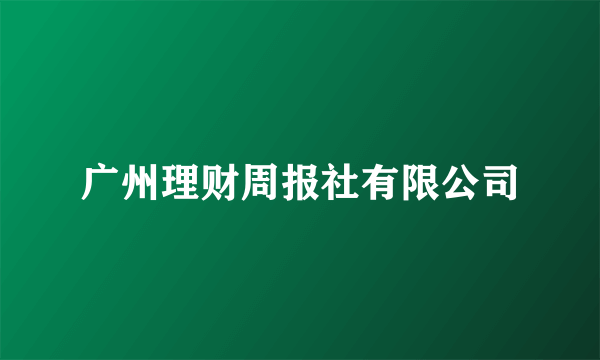 广州理财周报社有限公司